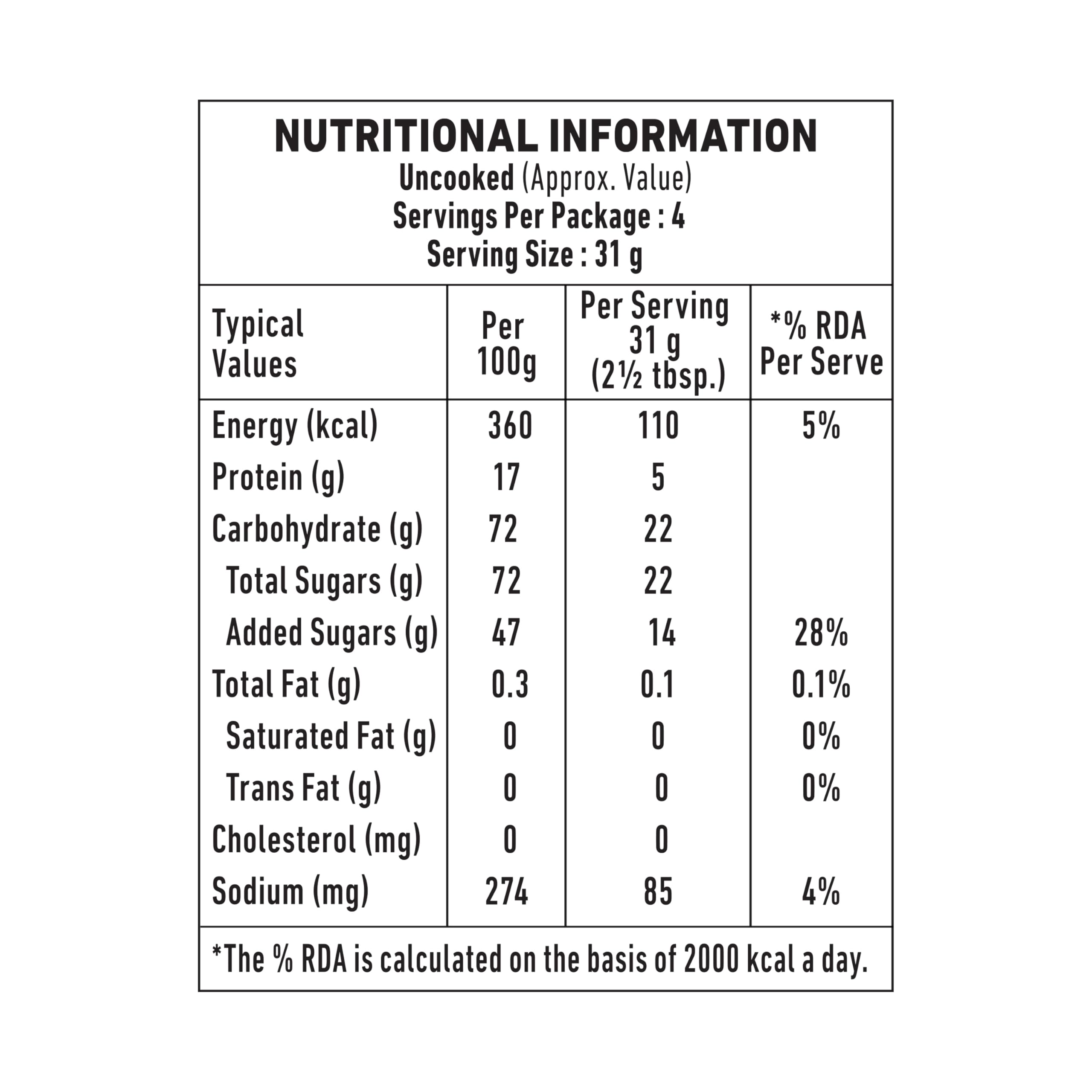 NUTRITIONAL INFORMATION
Uncooked (Approx. Value)
Servings Per Package : 4
Serving Size : 31 g

| Typical Values | Per 100g | Per Serving 31 g (2½ tbsp.) | *% RDA Per Serve |
|---|---|---|---|
| Energy (kcal) | 360 | 110 | 5% |
| Protein (g) | 17 | 5 | |
| Carbohydrate (g) | 72 | 22 | |
| Total Sugars (g) | 72 | 22 | |
| Added Sugars (g) | 47 | 14 | 28% |
| Total Fat (g) | 0.3 | 0.1 | 0.1% |
| Saturated Fat (g) | 0 | 0 | 0% |
| Trans Fat (g) | 0 | 0 | 0% |
| Cholesterol (mg) | 0 | 0 | |
| Sodium (mg) | 274 | 85 | 4% |

*The % RDA is calculated on the basis of 2000 kcal a day.